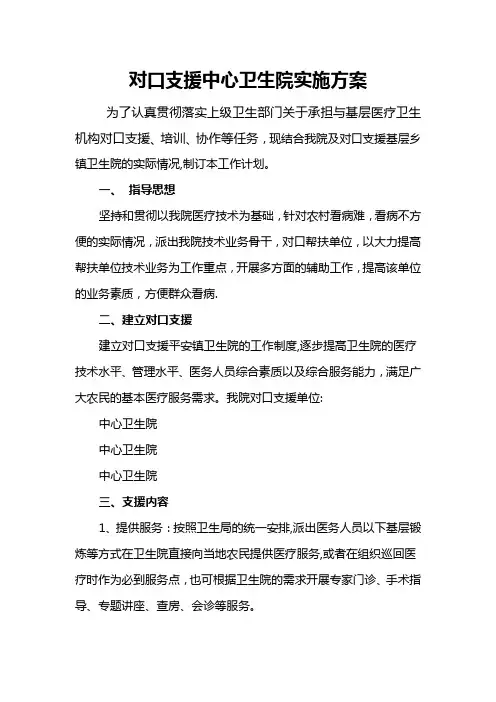 对口支援中心卫生院实施方案

为了认真贯彻落实上级卫生部门关于承担与基层医疗卫生机构对口支援、培训、协作等任务，现结合我院及对口支援基层乡镇卫生院的实际情况,制订本工作计划。

一、 指导思想

坚持和贯彻以我院医疗技术为基础，针对农村看病难，看病不方便的实际情况，派出我院技术业务骨干，对口帮扶单位，以大力提高帮扶单位技术业务为工作重点，开展多方面的辅助工作，提高该单位的业务素质，方便群众看病.

二、建立对口支援

建立对口支援平安镇卫生院的工作制度,逐步提高卫生院的医疗技术水平、管理水平、医务人员综合素质以及综合服务能力，满足广大农民的基本医疗服务需求。我院对口支援单位:

中心卫生院

中心卫生院

中心卫生院

三、支援内容

1、提供服务：按照卫生局的统一安排,派出医务人员以下基层锻炼等方式在卫生院直接向当地农民提供医疗服务,或者在组织巡回医疗时作为必到服务点，也可根据卫生院的需求开展专家门诊、手术指导、专题讲座、查房、会诊等服务。